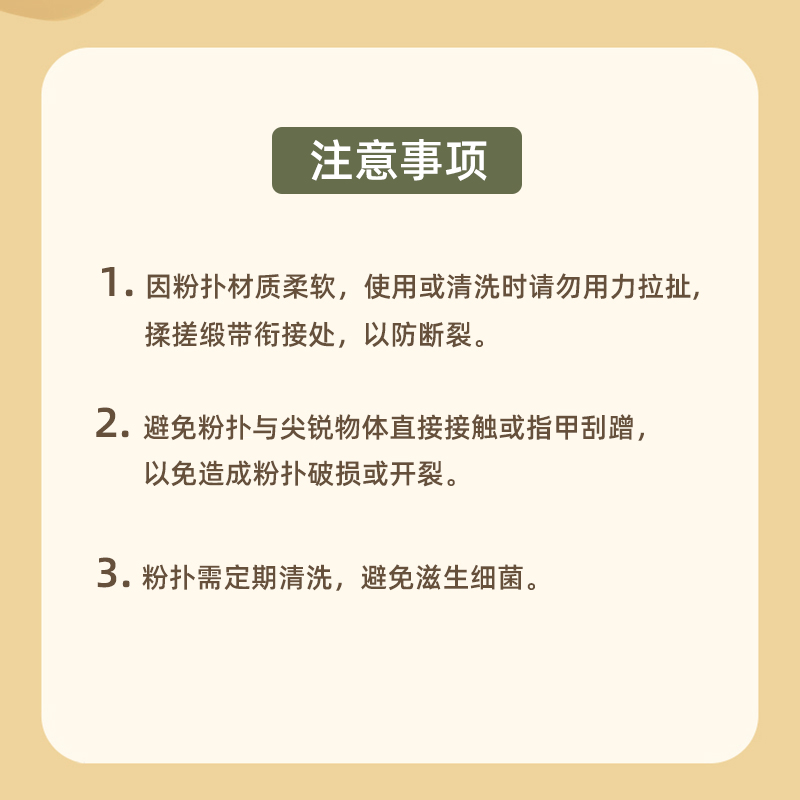 注意事项

1. 因粉扑材质柔软，使用或清洗时请勿用力拉扯，揉搓缎带衔接处，以防断裂。

2. 避免粉扑与尖锐物体直接接触或指甲刮蹭，以免造成粉扑破损或开裂。

3. 粉扑需定期清洗，避免滋生细菌。